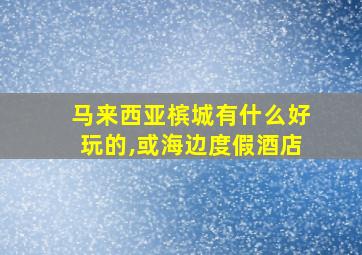 马来西亚槟城有什么好玩的,或海边度假酒店